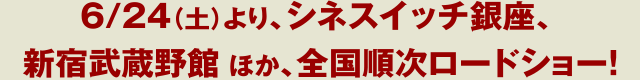 6/24（土）より、シネスイッチ銀座、
新宿武蔵野館 ほか、全国順次ロードショー!